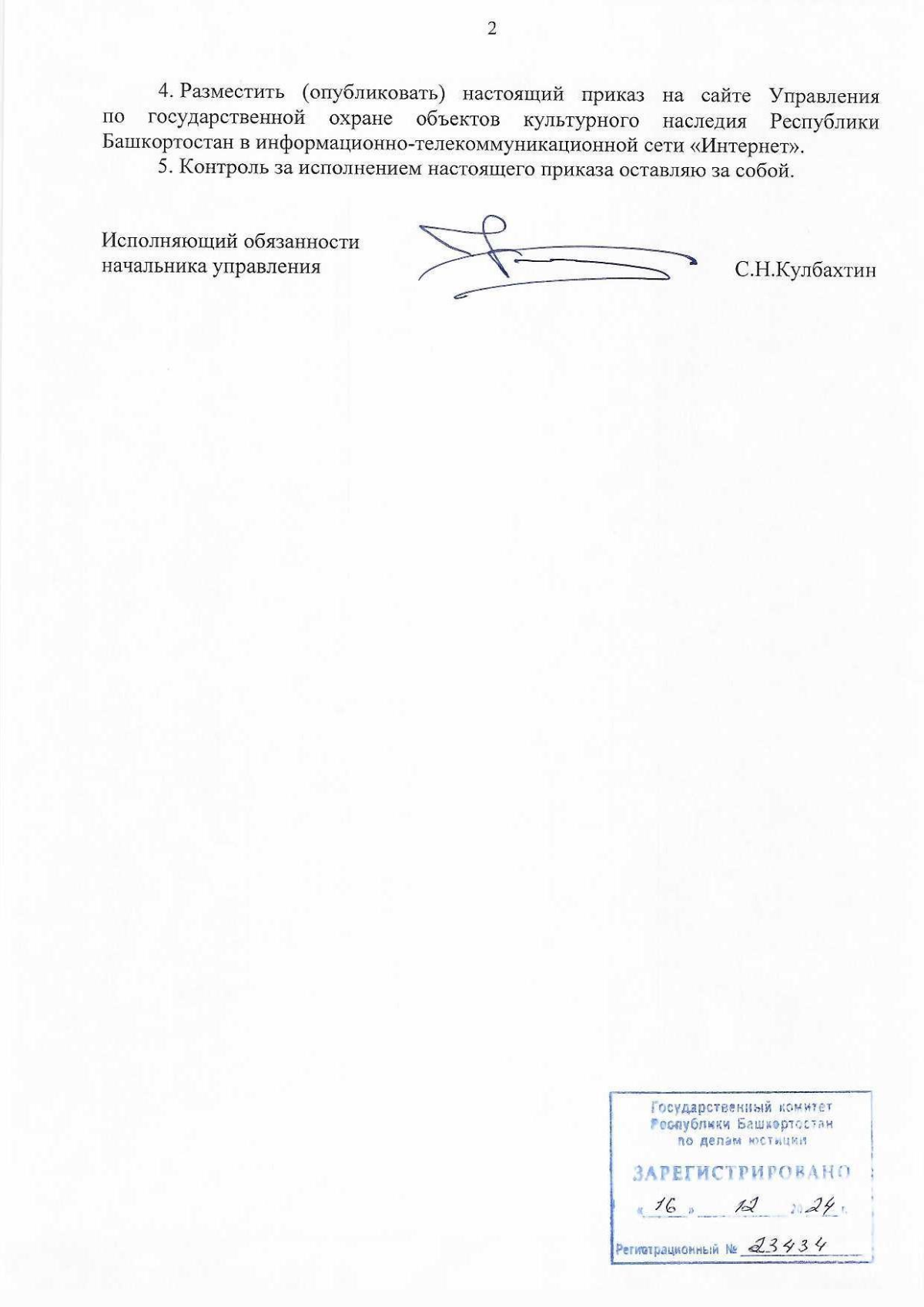 2

4. Разместить (опубликовать) настоящий приказ на сайте Управления по государственной охране объектов культурного наследия Республики Башкортостан в информационно-телекоммуникационной сети «Интернет».

5. Контроль за исполнением настоящего приказа оставляю за собой.

Исполняющий обязанности
начальника управления

С.Н.Кулбахтин

Государственный комитет
Республики Башкортостан
по делам юстиции

ЗАРЕГИСТРИРОВАНО

« 16 » 12 2024 г.

Регистрационный № 23434